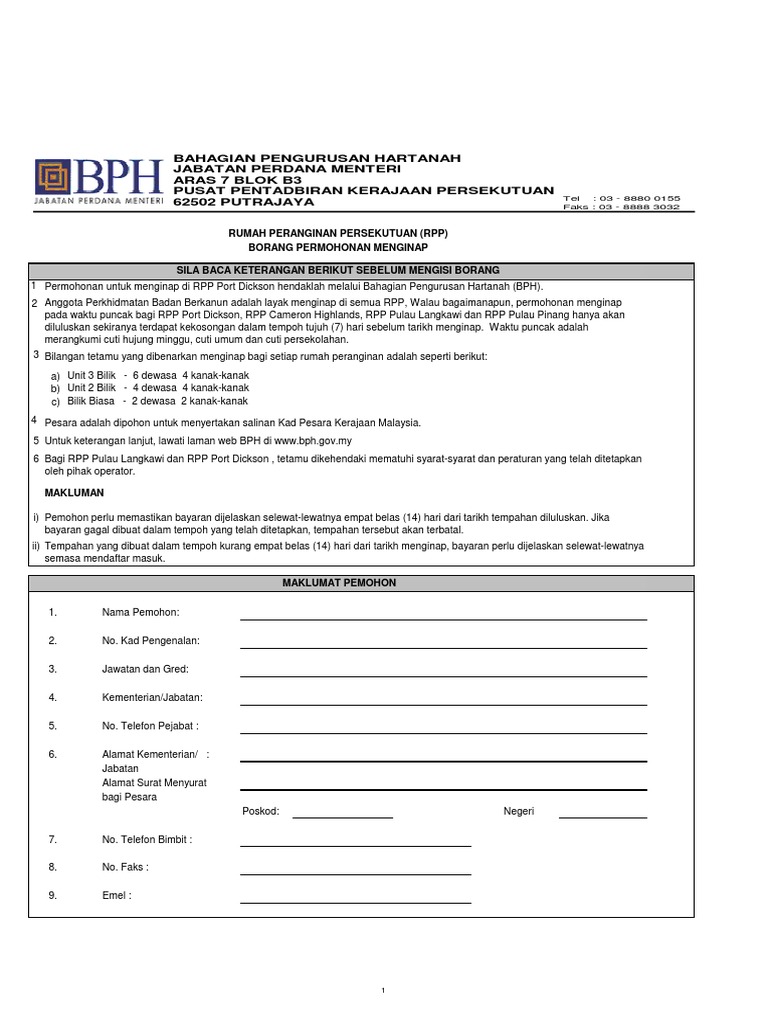 BPH
JABATAN PERDANA MENTERI

BAHAGIAN PENGURUSAN HARTANAH
JABATAN PERDANA MENTERI
ARAS 7 BLOK B3
PUSAT PENTADBIRAN KERAJAAN PERSEKUTUAN
62502 PUTRAJAYA

Tel : 03 - 8880 0155
Faks : 03 - 8888 3032

RUMAH PERANGINAN PERSEKUTUAN (RPP)
BORANG PERMOHONAN MENGINAP

SILA BACA KETERANGAN BERIKUT SEBELUM MENGISI BORANG

1 Permohonan untuk menginap di RPP Port Dickson hendaklah melalui Bahagian Pengurusan Hartanah (BPH).

2 Anggota Perkhidmatan Badan Berkanun adalah layak menginap di semua RPP, Walau bagaimanapun, permohonan menginap pada waktu puncak bagi RPP Port Dickson, RPP Cameron Highlands, RPP Pulau Langkawi dan RPP Pulau Pinang hanya akan diluluskan sekiranya terdapat kekosongan dalam tempoh tujuh (7) hari sebelum tarikh menginap. Waktu puncak adalah merangkumi cuti hujung minggu, cuti umum dan cuti persekolahan.

3 Bilangan tetamu yang dibenarkan menginap bagi setiap rumah peranginan adalah seperti berikut:

a) Unit 3 Bilik - 6 dewasa 4 kanak-kanak
b) Unit 2 Bilik - 4 dewasa 4 kanak-kanak
c) Bilik Biasa - 2 dewasa 2 kanak-kanak

4 Pesara adalah dipohon untuk menyertakan salinan Kad Pesara Kerajaan Malaysia.

5 Untuk keterangan lanjut, lawati laman web BPH di www.bph.gov.my

6 Bagi RPP Pulau Langkawi dan RPP Port Dickson , tetamu dikehendaki mematuhi syarat-syarat dan peraturan yang telah ditetapkan oleh pihak operator.

MAKLUMAN

i) Pemohon perlu memastikan bayaran dijelaskan selewat-lewatnya empat belas (14) hari dari tarikh tempahan diluluskan. Jika bayaran gagal dibuat dalam tempoh yang telah ditetapkan, tempahan tersebut akan terbatal.

ii) Tempahan yang dibuat dalam tempoh kurang empat belas (14) hari dari tarikh menginap, bayaran perlu dijelaskan selewat-lewatnya semasa mendaftar masuk.

MAKLUMAT PEMOHON

1. Nama Pemohon:

2. No. Kad Pengenalan:

3. Jawatan dan Gred:

4. Kementerian/Jabatan:

5. No. Telefon Pejabat :

6. Alamat Kementerian/ : Jabatan
Alamat Surat Menyurat bagi Pesara

Poskod: Negeri

7. No. Telefon Bimbit :

8. No. Faks :

9. Emel :

1